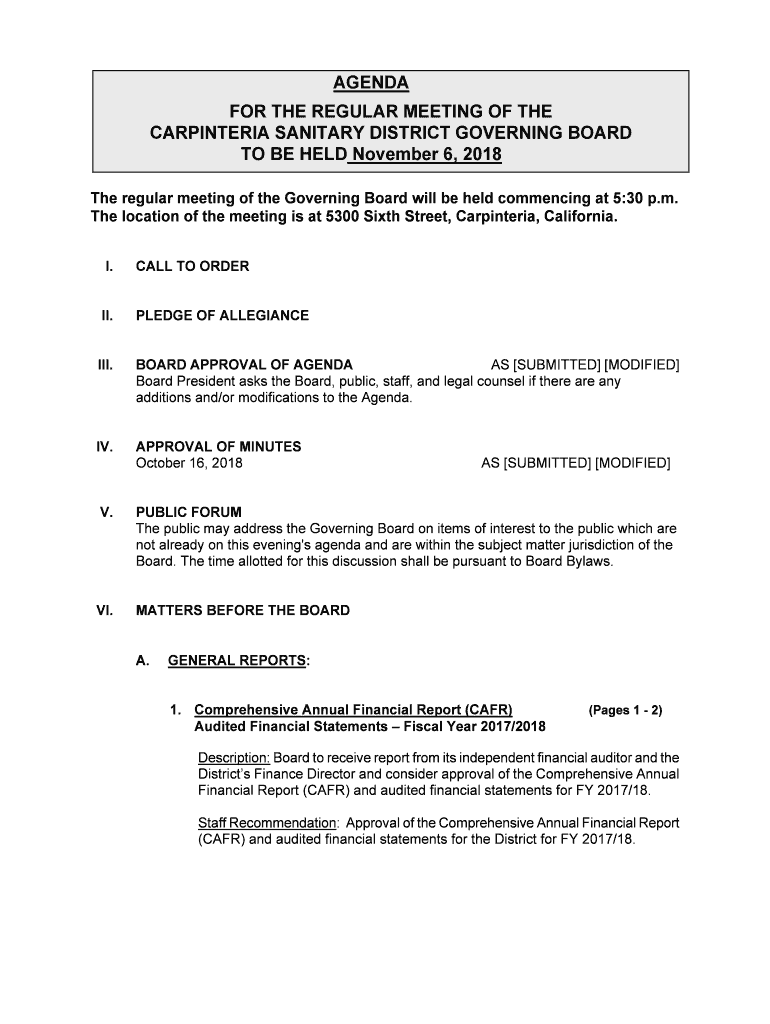 AGENDA
FOR THE REGULAR MEETING OF THE
CARPINTERIA SANITARY DISTRICT GOVERNING BOARD
TO BE HELD November 6, 2018

The regular meeting of the Governing Board will be held commencing at 5:30 p.m. The location of the meeting is at 5300 Sixth Street, Carpinteria, California.

I. CALL TO ORDER

II. PLEDGE OF ALLEGIANCE

III. BOARD APPROVAL OF AGENDA AS [SUBMITTED] [MODIFIED]
Board President asks the Board, public, staff, and legal counsel if there are any additions and/or modifications to the Agenda.

IV. APPROVAL OF MINUTES
October 16, 2018 AS [SUBMITTED] [MODIFIED]

V. PUBLIC FORUM
The public may address the Governing Board on items of interest to the public which are not already on this evening's agenda and are within the subject matter jurisdiction of the Board. The time allotted for this discussion shall be pursuant to Board Bylaws.

VI. MATTERS BEFORE THE BOARD

A. GENERAL REPORTS:

1. Comprehensive Annual Financial Report (CAFR) (Pages 1 - 2)
Audited Financial Statements – Fiscal Year 2017/2018

Description: Board to receive report from its independent financial auditor and the District's Finance Director and consider approval of the Comprehensive Annual Financial Report (CAFR) and audited financial statements for FY 2017/18.

Staff Recommendation: Approval of the Comprehensive Annual Financial Report (CAFR) and audited financial statements for the District for FY 2017/18.